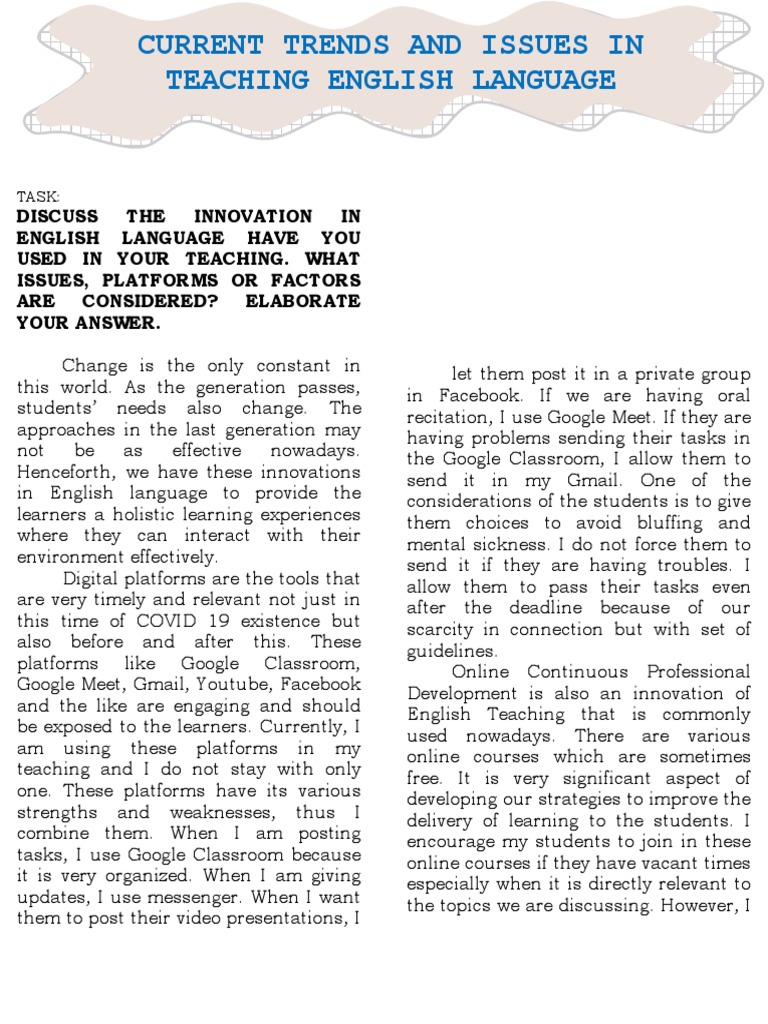 CURRENT TRENDS AND ISSUES IN TEACHING ENGLISH LANGUAGE

TASK:
DISCUSS THE INNOVATION IN ENGLISH LANGUAGE HAVE YOU USED IN YOUR TEACHING. WHAT ISSUES, PLATFORMS OR FACTORS ARE CONSIDERED? ELABORATE YOUR ANSWER.

Change is the only constant in this world. As the generation passes, students' needs also change. The approaches in the last generation may not be as effective nowadays. Henceforth, we have these innovations in English language to provide the learners a holistic learning experiences where they can interact with their environment effectively.

Digital platforms are the tools that are very timely and relevant not just in this time of COVID 19 existence but also before and after this. These platforms like Google Classroom, Google Meet, Gmail, Youtube, Facebook and the like are engaging and should be exposed to the learners. Currently, I am using these platforms in my teaching and I do not stay with only one. These platforms have its various strengths and weaknesses, thus I combine them. When I am posting tasks, I use Google Classroom because it is very organized. When I am giving updates, I use messenger. When I want them to post their video presentations, I let them post it in a private group in Facebook. If we are having oral recitation, I use Google Meet. If they are having problems sending their tasks in the Google Classroom, I allow them to send it in my Gmail. One of the considerations of the students is to give them choices to avoid bluffing and mental sickness. I do not force them to send it if they are having troubles. I allow them to pass their tasks even after the deadline because of our scarcity in connection but with set of guidelines.

Online Continuous Professional Development is also an innovation of English Teaching that is commonly used nowadays. There are various online courses which are sometimes free. It is very significant aspect of developing our strategies to improve the delivery of learning to the students. I encourage my students to join in these online courses if they have vacant times especially when it is directly relevant to the topics we are discussing. However, I